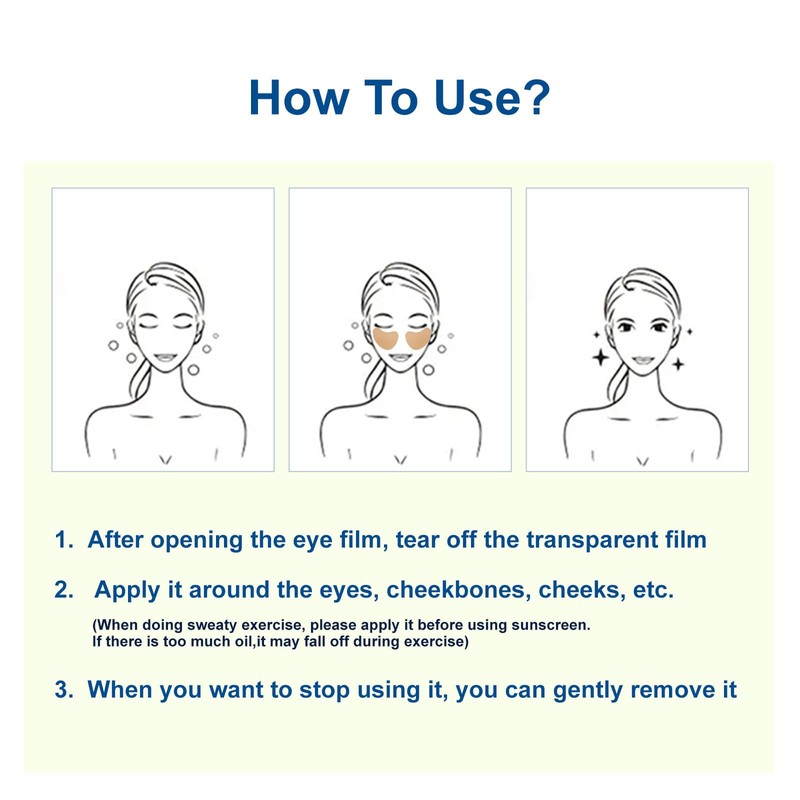 How To Use?

1. After opening the eye film, tear off the transparent film

2. Apply it around the eyes, cheekbones, cheeks, etc.

(When doing sweaty exercise, please apply it before using sunscreen. If there is too much oil,it may fall off during exercise)

3. When you want to stop using it, you can gently remove it